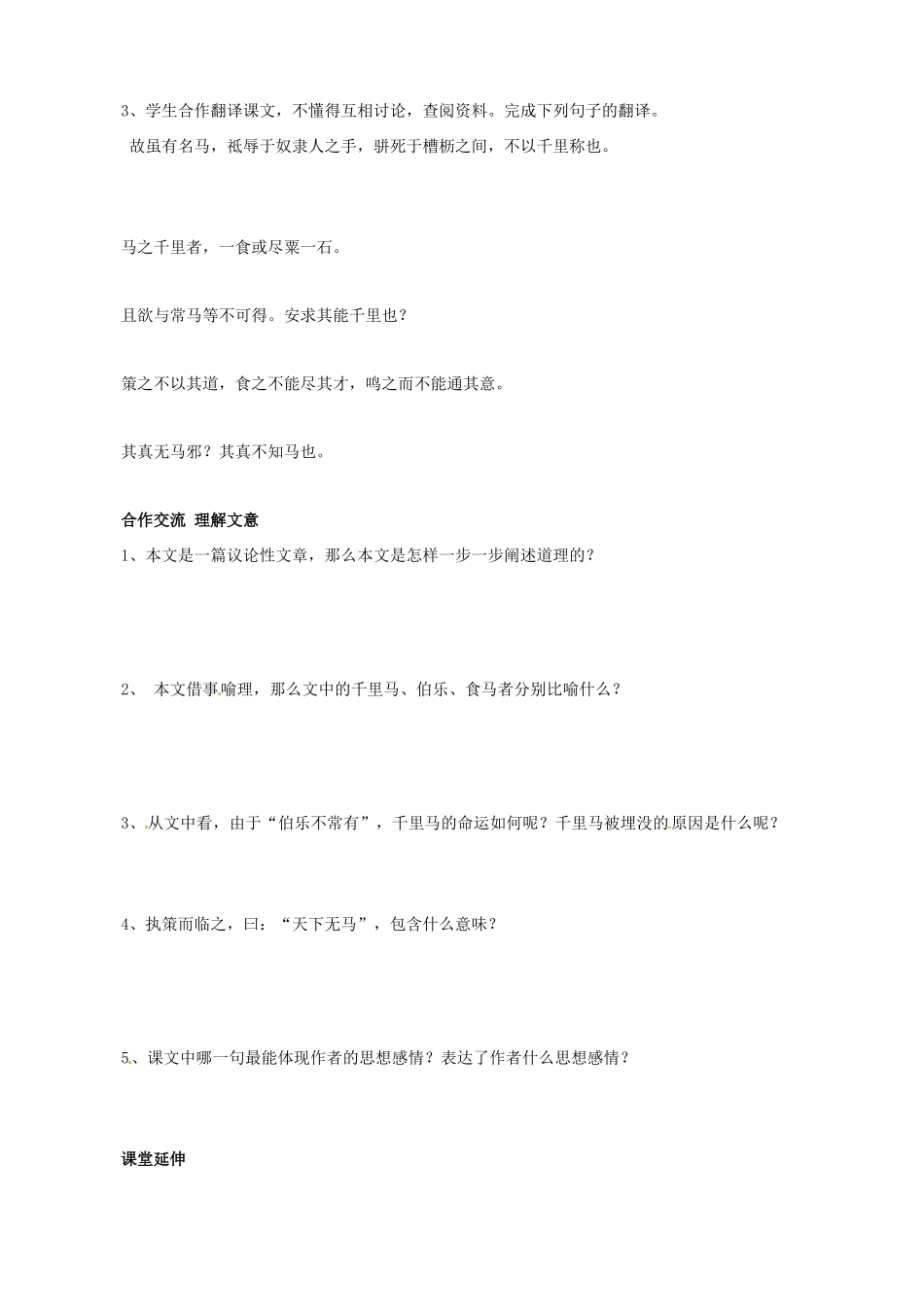 3、学生合作翻译课文，不懂得互相讨论，查阅资料。完成下列句子的翻译。

故虽有名马，祇辱于奴隶人之手，骈死于槽枥之间，不以千里称也。

马之千里者，一食或尽粟一石。

且欲与常马等不可得。安求其能千里也？

策之不以其道，食之不能尽其才，鸣之而不能通其意。

其真无马邪？其真不知马也。

合作交流 理解文意

1、本文是一篇议论性文章，那么本文是怎样一步一步阐述道理的？

2、 本文借事喻理，那么文中的千里马、伯乐、食马者分别比喻什么？

3、从文中看，由于“伯乐不常有”，千里马的命运如何呢？千里马被埋没的原因是什么呢？

4、执策而临之，曰：“天下无马”，包含什么意味？

5、课文中哪一句最能体现作者的思想感情？表达了作者什么思想感情？

课堂延伸